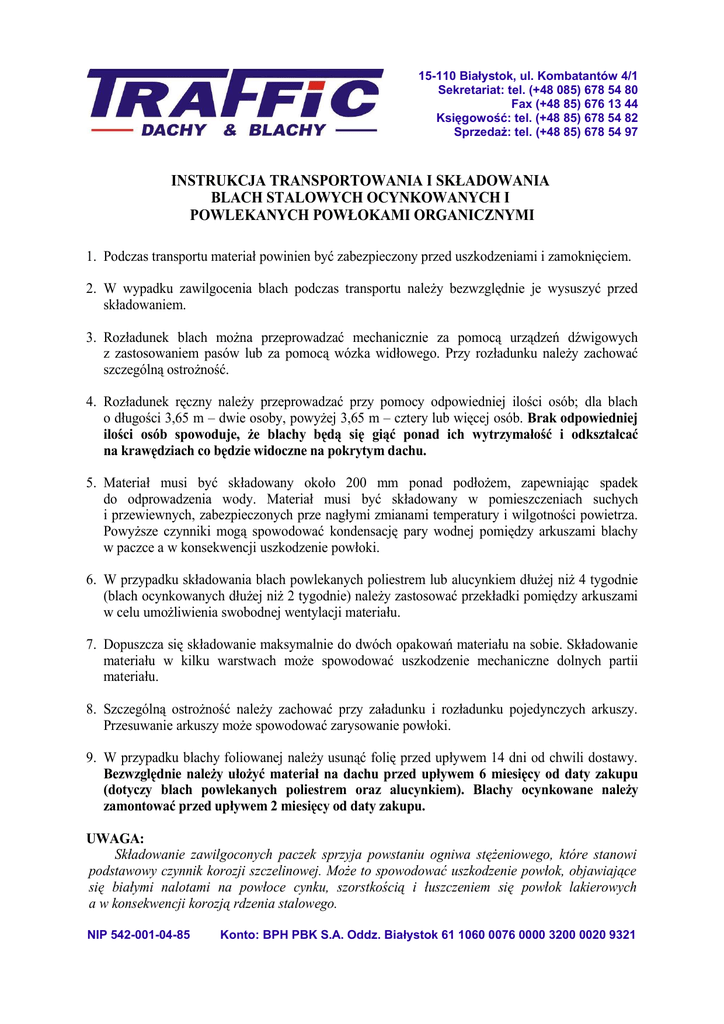 TRAFFIC
DACHY & BLACHY

15-110 Białystok, ul. Kombatantów 4/1
Sekretariat: tel. (+48 085) 678 54 80
Fax (+48 85) 676 13 44
Księgowość: tel. (+48 85) 678 54 82
Sprzedaż: tel. (+48 85) 678 54 97

INSTRUKCJA TRANSPORTOWANIA I SKŁADOWANIA
BLACH STALOWYCH OCYNKOWANYCH I
POWLEKANYCH POWŁOKAMI ORGANICZNYMI

1. Podczas transportu materiał powinien być zabezpieczony przed uszkodzeniami i zamoknięciem.

2. W wypadku zawilgocenia blach podczas transportu należy bezwzględnie je wysuszyć przed składowaniem.

3. Rozładunek blach można przeprowadzać mechanicznie za pomocą urządzeń dźwigowych z zastosowaniem pasów lub za pomocą wózka widłowego. Przy rozładunku należy zachować szczególną ostrożność.

4. Rozładunek ręczny należy przeprowadzać przy pomocy odpowiedniej ilości osób; dla blach o długości 3,65 m – dwie osoby, powyżej 3,65 m – cztery lub więcej osób. Brak odpowiedniej ilości osób spowoduje, że blachy będą się giąć ponad ich wytrzymałość i odkształcać na krawędziach co będzie widoczne na pokrytym dachu.

5. Materiał musi być składowany około 200 mm ponad podłożem, zapewniając spadek do odprowadzenia wody. Materiał musi być składowany w pomieszczeniach suchych i przewiewnych, zabezpieczonych prze nagłymi zmianami temperatury i wilgotności powietrza. Powyższe czynniki mogą spowodować kondensację pary wodnej pomiędzy arkuszami blachy w paczce a w konsekwencji uszkodzenie powłoki.

6. W przypadku składowania blach powlekanych poliestrem lub alucynkiem dłużej niż 4 tygodnie (blach ocynkowanych dłużej niż 2 tygodnie) należy zastosować przekładki pomiędzy arkuszami w celu umożliwienia swobodnej wentylacji materiału.

7. Dopuszcza się składowanie maksymalnie do dwóch opakowań materiału na sobie. Składowanie materiału w kilku warstwach może spowodować uszkodzenie mechaniczne dolnych partii materiału.

8. Szczególną ostrożność należy zachować przy załadunku i rozładunku pojedynczych arkuszy. Przesuwanie arkuszy może spowodować zarysowanie powłoki.

9. W przypadku blachy foliowanej należy usunąć folię przed upływem 14 dni od chwili dostawy. Bezwzględnie należy ułożyć materiał na dachu przed upływem 6 miesięcy od daty zakupu (dotyczy blach powlekanych poliestrem oraz alucynkiem). Blachy ocynkowane należy zamontować przed upływem 2 miesięcy od daty zakupu.

UWAGA:
Składowanie zawilgoconych paczek sprzyja powstaniu ogniwa stężeniowego, które stanowi podstawowy czynnik korozji szczelinowej. Może to spowodować uszkodzenie powłok, objawiające się białymi nalotami na powłoce cynku, szorstkością i łuszczeniem się powłok lakierowych a w konsekwencji korozją rdzenia stalowego.

NIP 542-001-04-85 Konto: BPH PBK S.A. Oddz. Białystok 61 1060 0076 0000 3200 0020 9321